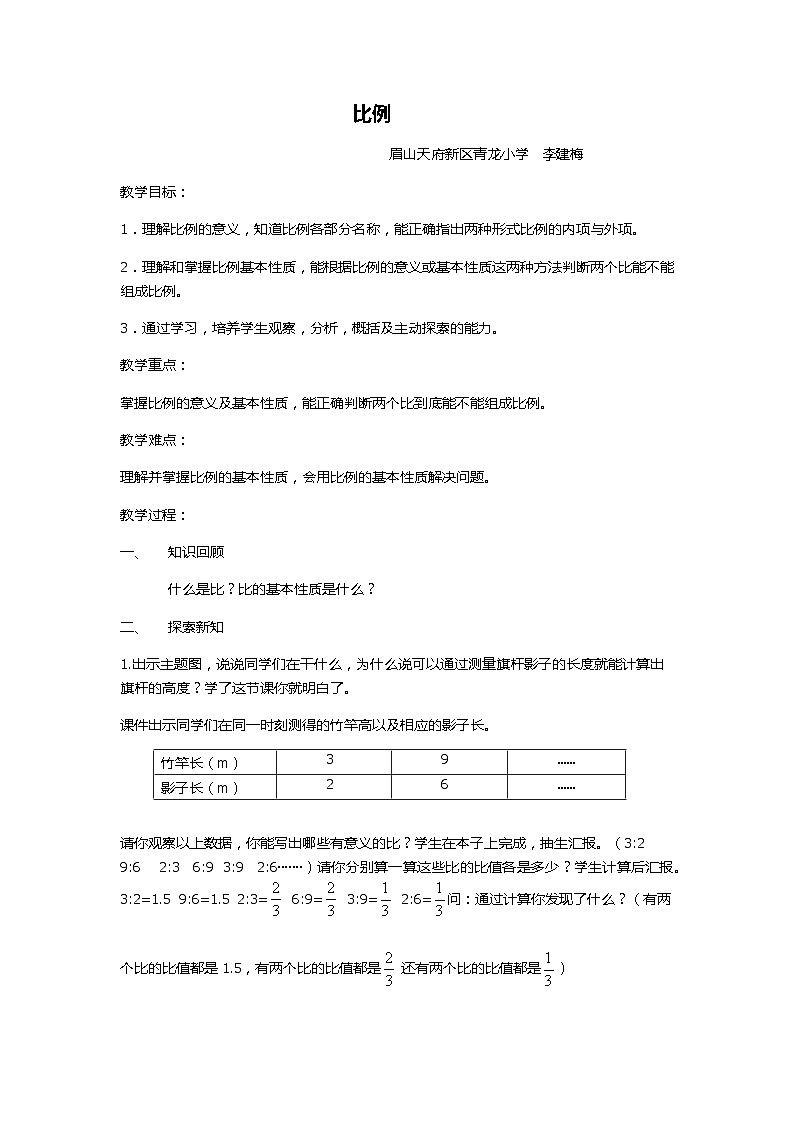 比例

眉山天府新区青龙小学　李建梅

教学目标：

1．理解比例的意义，知道比例各部分名称，能正确指出两种形式比例的内项与外项。

2．理解和掌握比例基本性质，能根据比例的意义或基本性质这两种方法判断两个比能不能组成比例。

3．通过学习，培养学生观察，分析，概括及主动探索的能力。

教学重点：

掌握比例的意义及基本性质，能正确判断两个比到底能不能组成比例。

教学难点：

理解并掌握比例的基本性质，会用比例的基本性质解决问题。

教学过程：

一、　知识回顾

什么是比？比的基本性质是什么？

二、　探索新知

1.出示主题图，说说同学们在干什么，为什么说可以通过测量旗杆影子的长度就能计算出旗杆的高度？学了这节课你就明白了。

课件出示同学们在同一时刻测得的竹竿高以及相应的影子长。

| 竹竿长（m） | 3 | 9 | ...... |
|---|---|---|---|
| 影子长（m） | 2 | 6 | ...... |

请你观察以上数据，你能写出哪些有意义的比？学生在本子上完成，抽生汇报。（3:2　9:6　2:3　6:9　3:9　2:6……）请你分别算一算这些比的比值各是多少？学生计算后汇报。3:2=1.5　9:6=1.5　2:3=$\frac{2}{3}$　6:9=$\frac{2}{3}$　3:9=$\frac{1}{3}$　2:6=$\frac{1}{3}$问：通过计算你发现了什么？（有两个比的比值都是 1.5，有两个比的比值都是$\frac{2}{3}$ 还有两个比的比值都是$\frac{1}{3}$）